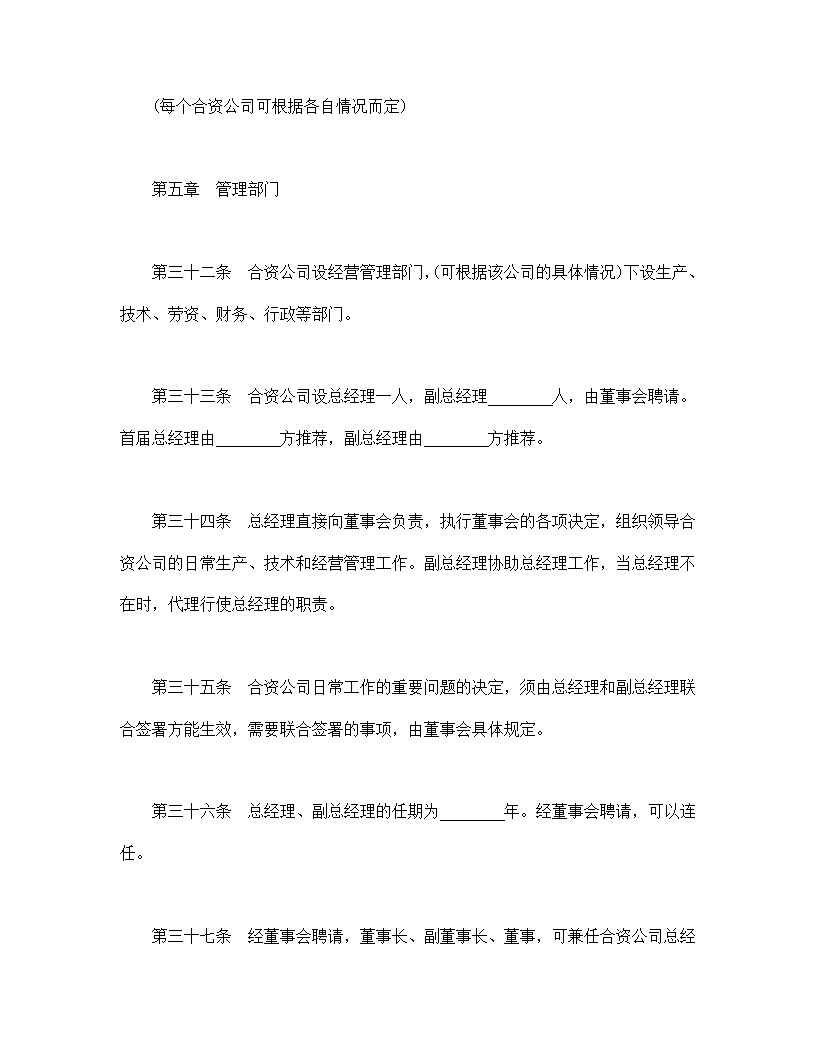 （每个合资公司可根据各自情况而定）

第五章　管理部门

第三十二条　合资公司设经营管理部门，(可根据该公司的具体情况）下设生产、技术、劳资、财务、行政等部门。

第三十三条　合资公司设总经理一人，副总经理________人，由董事会聘请。首届总经理由________方推荐，副总经理由________方推荐。

第三十四条　总经理直接向董事会负责，执行董事会的各项决定，组织领导合资公司的日常生产、技术和经营管理工作。副总经理协助总经理工作，当总经理不在时，代理行使总经理的职责。

第三十五条　合资公司日常工作的重要问题的决定，须由总经理和副总经理联合签署方能生效，需要联合签署的事项，由董事会具体规定。

第三十六条　总经理、副总经理的任期为________年。经董事会聘请，可以连任。

第三十七条　经董事会聘请，董事长、副董事长、董事，可兼任合资公司总经